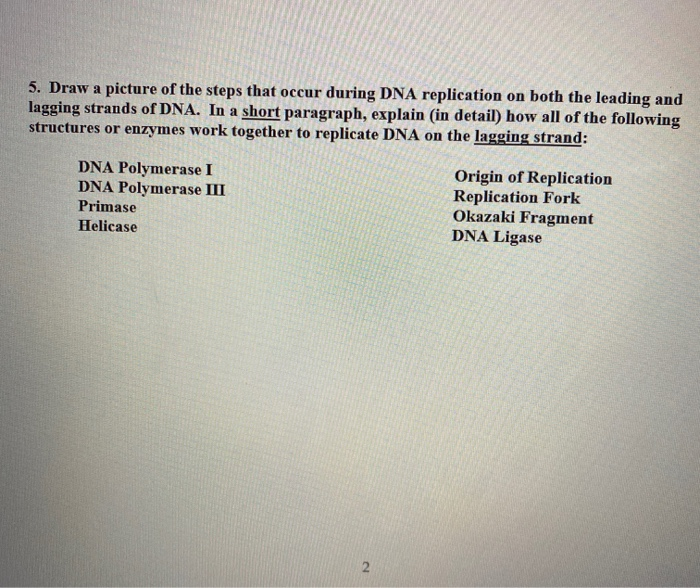 5. Draw a picture of the steps that occur during DNA replication on both the leading and lagging strands of DNA. In a short paragraph, explain (in detail) how all of the following structures or enzymes work together to replicate DNA on the lagging strand:

DNA Polymerase I
DNA Polymerase III
Primase
Helicase

Origin of Replication
Replication Fork
Okazaki Fragment
DNA Ligase

2